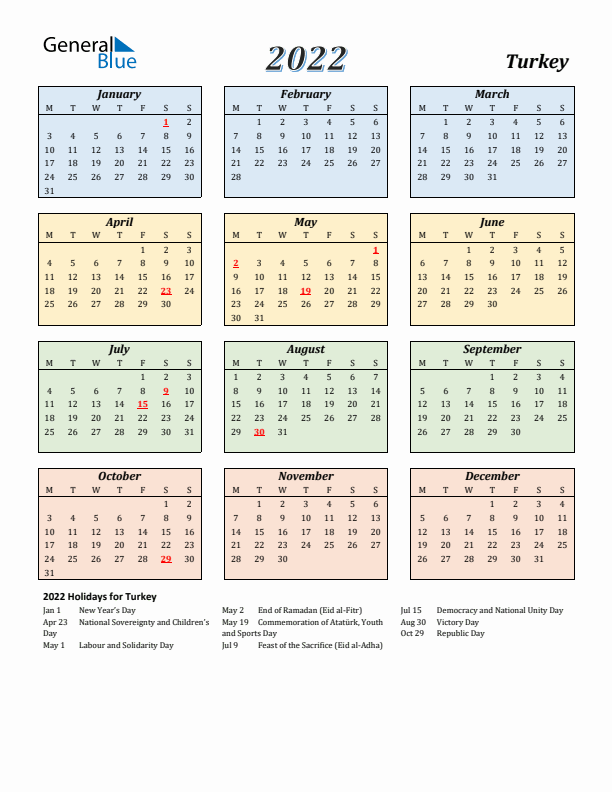 General Blue

2022

Turkey

January

| M | T | W | T | F | S | S |
|---|---|---|---|---|---|---|
| | | | | | 1 | 2 |
| 3 | 4 | 5 | 6 | 7 | 8 | 9 |
| 10 | 11 | 12 | 13 | 14 | 15 | 16 |
| 17 | 18 | 19 | 20 | 21 | 22 | 23 |
| 24 | 25 | 26 | 27 | 28 | 29 | 30 |
| 31 | | | | | | |

February

| M | T | W | T | F | S | S |
|---|---|---|---|---|---|---|
| | 1 | 2 | 3 | 4 | 5 | 6 |
| 7 | 8 | 9 | 10 | 11 | 12 | 13 |
| 14 | 15 | 16 | 17 | 18 | 19 | 20 |
| 21 | 22 | 23 | 24 | 25 | 26 | 27 |
| 28 | | | | | | |

March

| M | T | W | T | F | S | S |
|---|---|---|---|---|---|---|
| | 1 | 2 | 3 | 4 | 5 | 6 |
| 7 | 8 | 9 | 10 | 11 | 12 | 13 |
| 14 | 15 | 16 | 17 | 18 | 19 | 20 |
| 21 | 22 | 23 | 24 | 25 | 26 | 27 |
| 28 | 29 | 30 | 31 | | | |

April

| M | T | W | T | F | S | S |
|---|---|---|---|---|---|---|
| | | | | 1 | 2 | 3 |
| 4 | 5 | 6 | 7 | 8 | 9 | 10 |
| 11 | 12 | 13 | 14 | 15 | 16 | 17 |
| 18 | 19 | 20 | 21 | 22 | 23 | 24 |
| 25 | 26 | 27 | 28 | 29 | 30 | |

May

| M | T | W | T | F | S | S |
|---|---|---|---|---|---|---|
| | | | | | | 1 |
| 2 | 3 | 4 | 5 | 6 | 7 | 8 |
| 9 | 10 | 11 | 12 | 13 | 14 | 15 |
| 16 | 17 | 18 | 19 | 20 | 21 | 22 |
| 23 | 24 | 25 | 26 | 27 | 28 | 29 |
| 30 | 31 | | | | | |

June

| M | T | W | T | F | S | S |
|---|---|---|---|---|---|---|
| | | 1 | 2 | 3 | 4 | 5 |
| 6 | 7 | 8 | 9 | 10 | 11 | 12 |
| 13 | 14 | 15 | 16 | 17 | 18 | 19 |
| 20 | 21 | 22 | 23 | 24 | 25 | 26 |
| 27 | 28 | 29 | 30 | | | |

July

| M | T | W | T | F | S | S |
|---|---|---|---|---|---|---|
| | | | | 1 | 2 | 3 |
| 4 | 5 | 6 | 7 | 8 | 9 | 10 |
| 11 | 12 | 13 | 14 | 15 | 16 | 17 |
| 18 | 19 | 20 | 21 | 22 | 23 | 24 |
| 25 | 26 | 27 | 28 | 29 | 30 | 31 |

August

| M | T | W | T | F | S | S |
|---|---|---|---|---|---|---|
| 1 | 2 | 3 | 4 | 5 | 6 | 7 |
| 8 | 9 | 10 | 11 | 12 | 13 | 14 |
| 15 | 16 | 17 | 18 | 19 | 20 | 21 |
| 22 | 23 | 24 | 25 | 26 | 27 | 28 |
| 29 | 30 | 31 | | | | |

September

| M | T | W | T | F | S | S |
|---|---|---|---|---|---|---|
| | | | 1 | 2 | 3 | 4 |
| 5 | 6 | 7 | 8 | 9 | 10 | 11 |
| 12 | 13 | 14 | 15 | 16 | 17 | 18 |
| 19 | 20 | 21 | 22 | 23 | 24 | 25 |
| 26 | 27 | 28 | 29 | 30 | | |

October

| M | T | W | T | F | S | S |
|---|---|---|---|---|---|---|
| | | | | | 1 | 2 |
| 3 | 4 | 5 | 6 | 7 | 8 | 9 |
| 10 | 11 | 12 | 13 | 14 | 15 | 16 |
| 17 | 18 | 19 | 20 | 21 | 22 | 23 |
| 24 | 25 | 26 | 27 | 28 | 29 | 30 |
| 31 | | | | | | |

November

| M | T | W | T | F | S | S |
|---|---|---|---|---|---|---|
| | 1 | 2 | 3 | 4 | 5 | 6 |
| 7 | 8 | 9 | 10 | 11 | 12 | 13 |
| 14 | 15 | 16 | 17 | 18 | 19 | 20 |
| 21 | 22 | 23 | 24 | 25 | 26 | 27 |
| 28 | 29 | 30 | | | | |

December

| M | T | W | T | F | S | S |
|---|---|---|---|---|---|---|
| | | | 1 | 2 | 3 | 4 |
| 5 | 6 | 7 | 8 | 9 | 10 | 11 |
| 12 | 13 | 14 | 15 | 16 | 17 | 18 |
| 19 | 20 | 21 | 22 | 23 | 24 | 25 |
| 26 | 27 | 28 | 29 | 30 | 31 | |

2022 Holidays for Turkey

Jan 1 New Year's Day
Apr 23 National Sovereignty and Children's Day
May 1 Labour and Solidarity Day

May 2 End of Ramadan (Eid al-Fitr)
May 19 Commemoration of Atatürk, Youth and Sports Day
Jul 9 Feast of the Sacrifice (Eid al-Adha)

Jul 15 Democracy and National Unity Day
Aug 30 Victory Day
Oct 29 Republic Day